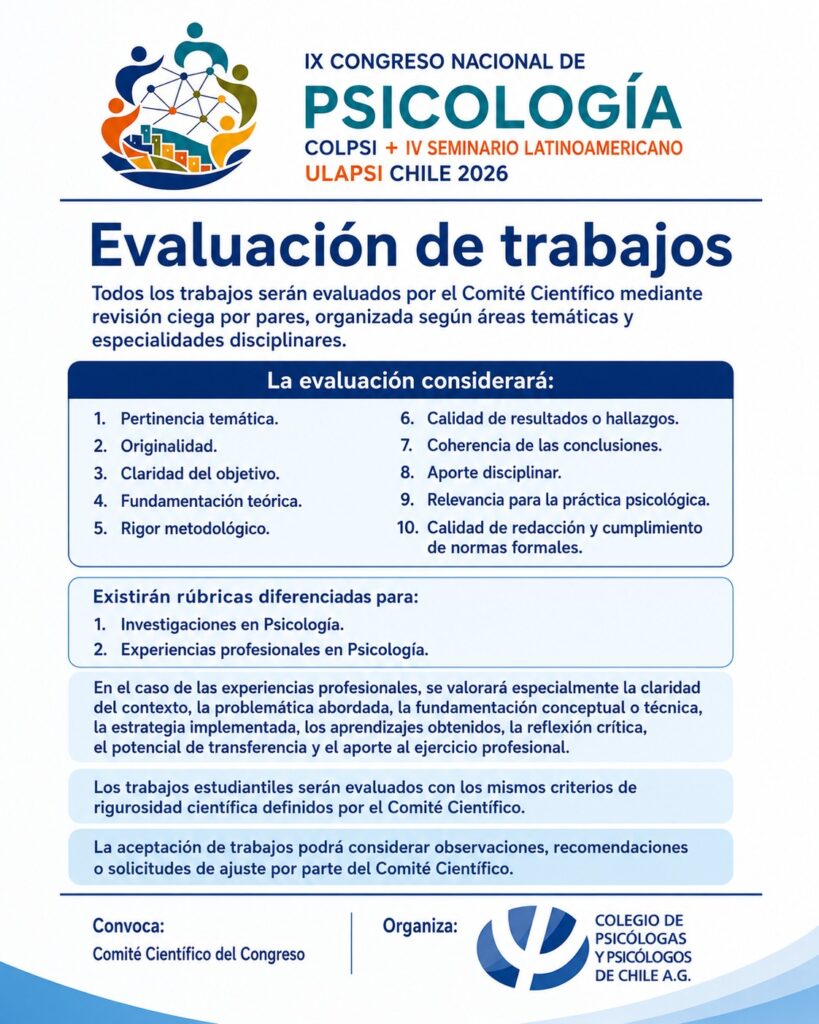 IX CONGRESO NACIONAL DE
PSICOLOGÍA
COLPSI + IV SEMINARIO LATINOAMERICANO
ULAPSI CHILE 2026

Evaluación de trabajos

Todos los trabajos serán evaluados por el Comité Científico mediante revisión ciega por pares, organizada según áreas temáticas y especialidades disciplinares.

La evaluación considerará:

1. Pertinencia temática.
2. Originalidad.
3. Claridad del objetivo.
4. Fundamentación teórica.
5. Rigor metodológico.
6. Calidad de resultados o hallazgos.
7. Coherencia de las conclusiones.
8. Aporte disciplinar.
9. Relevancia para la práctica psicológica.
10. Calidad de redacción y cumplimiento de normas formales.

Existirán rúbricas diferenciadas para:
1. Investigaciones en Psicología.
2. Experiencias profesionales en Psicología.

En el caso de las experiencias profesionales, se valorará especialmente la claridad del contexto, la problemática abordada, la fundamentación conceptual o técnica, la estrategia implementada, los aprendizajes obtenidos, la reflexión crítica, el potencial de transferencia y el aporte al ejercicio profesional.

Los trabajos estudiantiles serán evaluados con los mismos criterios de rigurosidad científica definidos por el Comité Científico.

La aceptación de trabajos podrá considerar observaciones, recomendaciones o solicitudes de ajuste por parte del Comité Científico.

Convoca:
Comité Científico del Congreso

Organiza:
COLEGIO DE PSICÓLOGAS Y PSICÓLOGOS DE CHILE A.G.